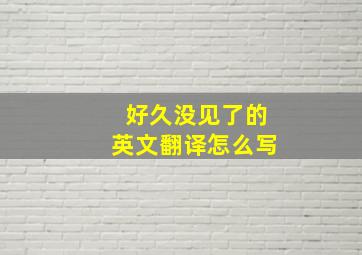 好久没见了的
英文翻译怎么写